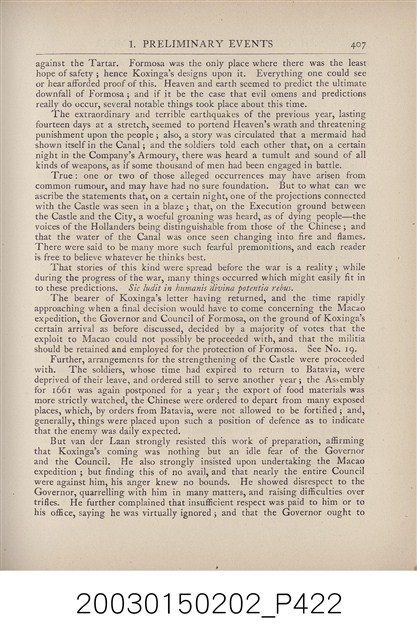 1. PRELIMINARY EVENTS 407

against the Tartar. Formosa was the only place where there was the least hope of safety; hence Koxinga's designs upon it. Everything one could see or hear afforded proof of this. Heaven and earth seemed to predict the ultimate downfall of Formosa; and if it be the case that evil omens and predictions really do occur, several notable things took place about this time.

The extraordinary and terrible earthquakes of the previous year, lasting fourteen days at a stretch, seemed to portend Heaven's wrath and threatening punishment upon the people; also, a story was circulated that a mermaid had shown itself in the Canal; and the soldiers told each other that, on a certain night in the Company's Armoury, there was heard a tumult and sound of all kinds of weapons, as if some thousand of men had been engaged in battle.

True: one or two of those alleged occurrences may have arisen from common rumour, and may have had no sure foundation. But to what can we ascribe the statements that, on a certain night, one of the projections connected with the Castle was seen in a blaze; that, on the Execution ground between the Castle and the City, a woeful groaning was heard, as of dying people—the voices of the Hollanders being distinguishable from those of the Chinese; and that the water of the Canal was once seen changing into fire and flames. There were said to be many more such fearful premonitions, and each reader is free to believe whatever he thinks best.

That stories of this kind were spread before the war is a reality; while during the progress of the war, many things occurred which might easily fit in to these predictions. Sic ludit in humanis divina potentia rebus.

The bearer of Koxinga's letter having returned, and the time rapidly approaching when a final decision would have to come concerning the Macao expedition, the Governor and Council of Formosa, on the ground of Koxinga's certain arrival as before discussed, decided by a majority of votes that the exploit to Macao could not possibly be proceeded with, and that the militia should be retained and employed for the protection of Formosa. See No. 19.

Further, arrangements for the strengthening of the Castle were proceeded with. The soldiers, whose time had expired to return to Batavia, were deprived of their leave, and ordered still to serve another year; the Assembly for 1661 was again postponed for a year; the export of food materials was more strictly watched, the Chinese were ordered to depart from many exposed places, which, by orders from Batavia, were not allowed to be fortified; and, generally, things were placed upon such a position of defence as to indicate that the enemy was daily expected.

But van der Laan strongly resisted this work of preparation, affirming that Koxinga's coming was nothing but an idle fear of the Governor and the Council. He also strongly insisted upon undertaking the Macao expedition; but finding this of no avail, and that nearly the entire Council were against him, his anger knew no bounds. He showed disrespect to the Governor, quarrelling with him in many matters, and raising difficulties over trifles. He further complained that insufficient respect was paid to him or to his office, saying he was virtually ignored; and that the Governor ought to

20030150202_P422